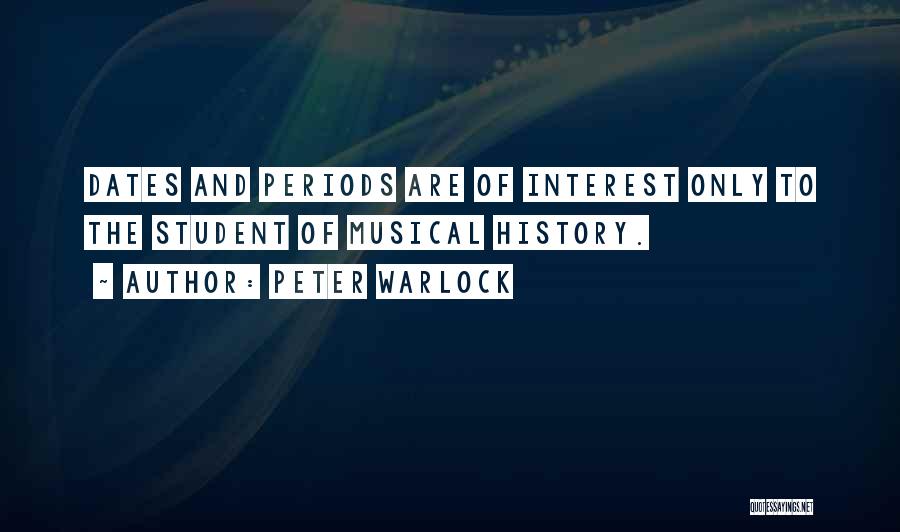 DATES AND PERIODS ARE OF INTEREST ONLY TO THE STUDENT OF MUSICAL HISTORY.

~ AUTHOR: PETER WARLOCK

QUOTESSAYINGS.NET